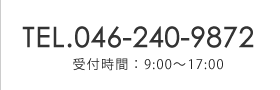 TEL.046-240-9872
受付時間：9:00～17:00